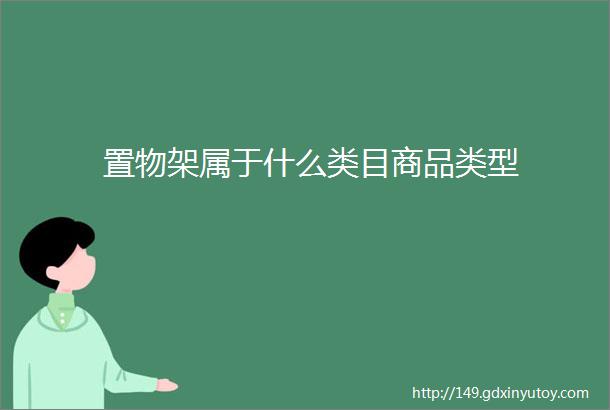 置物架属于什么类目商品类型

http://149.gdxinyutoy.com